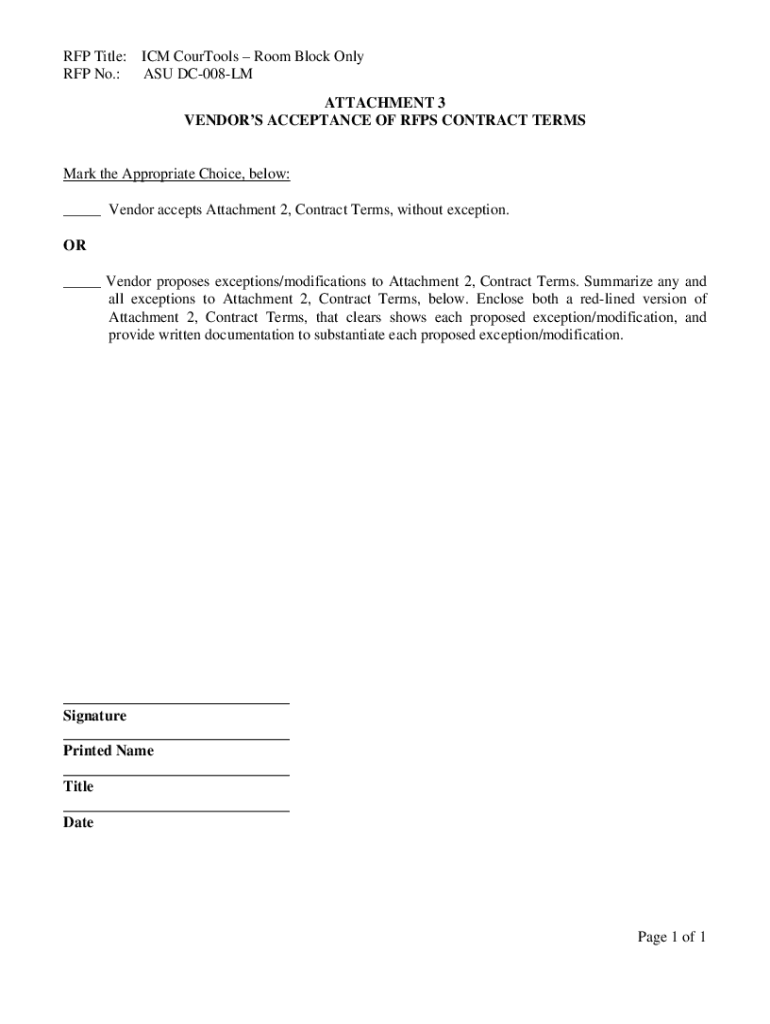 RFP Title: ICM CourTools – Room Block Only
RFP No.: ASU DC-008-LM

ATTACHMENT 3
VENDOR'S ACCEPTANCE OF RFPS CONTRACT TERMS

Mark the Appropriate Choice, below:

_____ Vendor accepts Attachment 2, Contract Terms, without exception.

OR

_____ Vendor proposes exceptions/modifications to Attachment 2, Contract Terms. Summarize any and all exceptions to Attachment 2, Contract Terms, below. Enclose both a red-lined version of Attachment 2, Contract Terms, that clears shows each proposed exception/modification, and provide written documentation to substantiate each proposed exception/modification.

Signature

Printed Name

Title

Date

Page 1 of 1